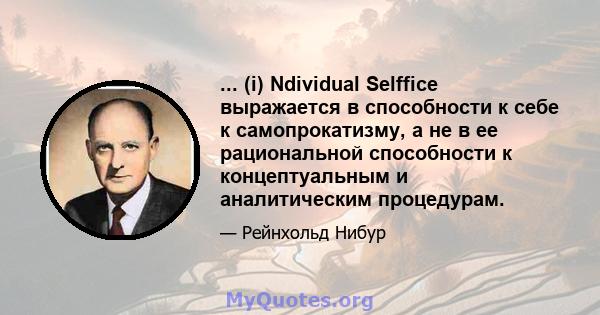 ... (i) Ndividual Selffice выражается в способности к себе к самопрокатизму, а не в ее рациональной способности к концептуальным и аналитическим процедурам.

— Рейнхольд Нибур

MyQuotes.org